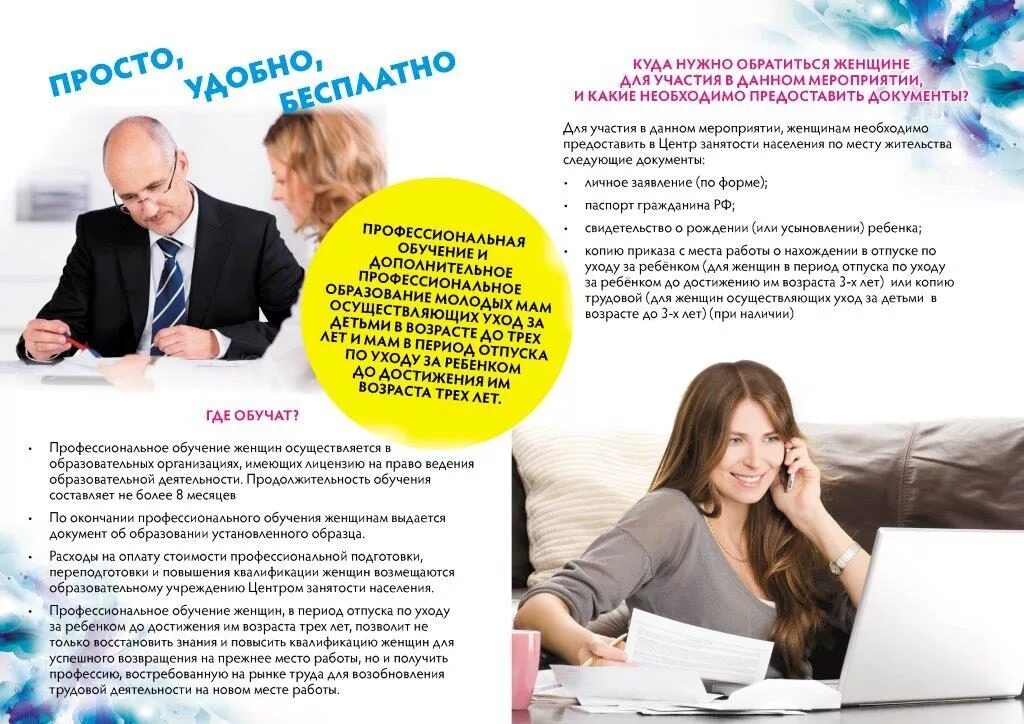 ПРОСТО, УДОБНО, БЕСПЛАТНО

ПРОФЕССИОНАЛЬНАЯ ОБУЧЕНИЕ И ДОПОЛНИТЕЛЬНОЕ ПРОФЕССИОНАЛЬНОЕ ОБРАЗОВАНИЕ МОЛОДЫХ МАМ ОСУЩЕСТВЛЯЮЩИХ УХОД ЗА ДЕТЬМИ В ВОЗРАСТЕ ДО ТРЕХ ЛЕТ И МАМ В ПЕРИОД ОТПУСКА ПО УХОДУ ЗА РЕБЕНКОМ ДО ДОСТИЖЕНИЯ ИМ ВОЗРАСТА ТРЕХ ЛЕТ.

ГДЕ ОБУЧАТ?

• Профессиональное обучение женщин осуществляется в образовательных организациях, имеющих лицензию на право ведения образовательной деятельности. Продолжительность обучения составляет не более 8 месяцев

• По окончании профессионального обучения женщинам выдается документ об образовании установленного образца.

• Расходы на оплату стоимости профессиональной подготовки, переподготовки и повышения квалификации женщин возмещаются образовательному учреждению Центром занятости населения.

• Профессиональное обучение женщин, в период отпуска по уходу за ребенком до достижения им возраста трех лет, позволит не только восстановить знания и повысить квалификацию женщин для успешного возвращения на прежнее место работы, но и получить профессию, востребованную на рынке труда для возобновления трудовой деятельности на новом месте работы.

КУДА НУЖНО ОБРАТИТЬСЯ ЖЕНЩИНЕ ДЛЯ УЧАСТИЯ В ДАННОМ МЕРОПРИЯТИИ, И КАКИЕ НЕОБХОДИМО ПРЕДОСТАВИТЬ ДОКУМЕНТЫ?

Для участия в данном мероприятии, женщинам необходимо предоставить в Центр занятости населения по месту жительства следующие документы:

• личное заявление (по форме);
• паспорт гражданина РФ;
• свидетельство о рождении (или усыновлении) ребенка;
• копию приказа с места работы о нахождении в отпуске по уходу за ребёнком (для женщин в период отпуска по уходу за ребёнком до достижению им возраста 3-х лет) или копию трудовой (для женщин осуществляющих уход за детьми в возрасте до 3-х лет) (при наличии)